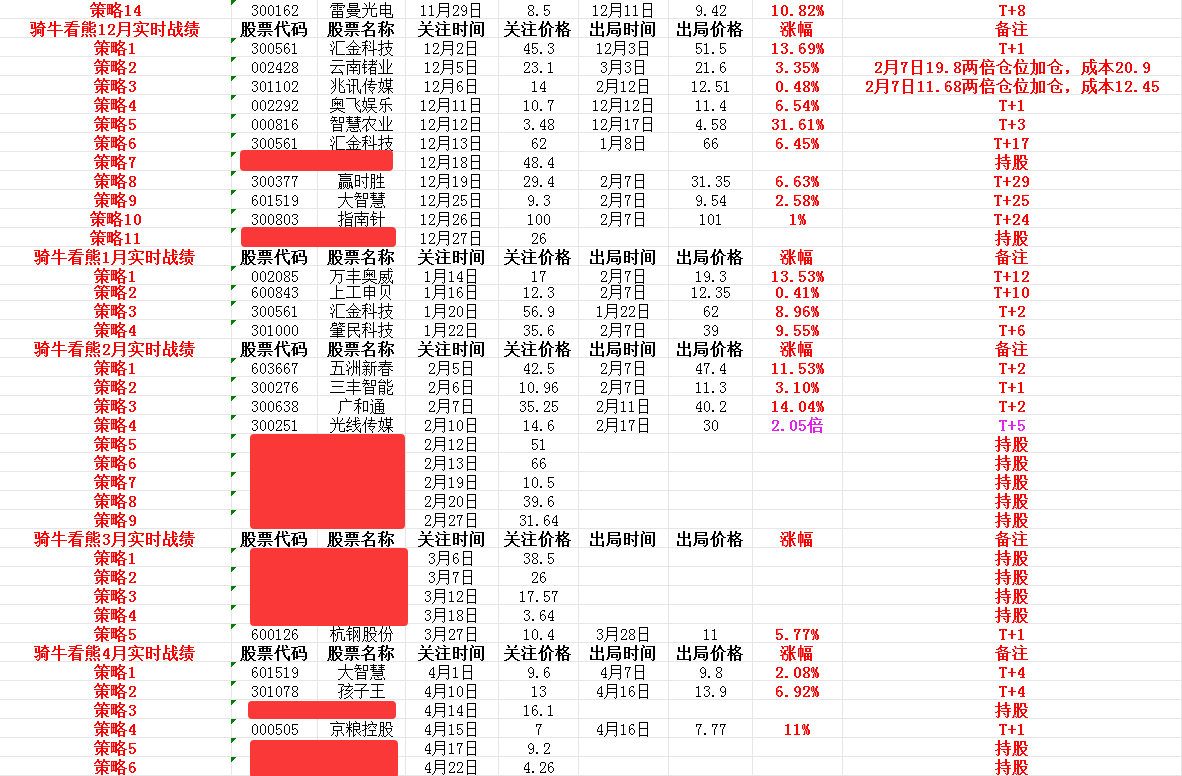 | 策略14 | 300162 | 雷曼光电 | 11月29日 | 8.5 | 12月11日 | 9.42 | 10.82% | T+8 |
|---|---|---|---|---|---|---|---|---|
| 骑牛看熊12月实时战绩 | 股票代码 | 股票名称 | 关注时间 | 关注价格 | 出局时间 | 出局价格 | 涨幅 | 备注 |
| 策略1 | 300561 | 汇金科技 | 12月2日 | 45.3 | 12月3日 | 51.5 | 13.69% | T+1 |
| 策略2 | 002428 | 云南锗业 | 12月5日 | 23.1 | 3月3日 | 21.6 | 3.35% | 2月7日19.8两倍仓位加仓，成本20.9 |
| 策略3 | 301102 | 兆讯传媒 | 12月6日 | 14 | 2月12日 | 12.51 | 0.48% | 2月7日11.68两倍仓位加仓，成本12.45 |
| 策略4 | 002292 | 奥飞娱乐 | 12月11日 | 10.7 | 12月12日 | 11.4 | 6.54% | T+1 |
| 策略5 | 000816 | 智慧农业 | 12月12日 | 3.48 | 12月17日 | 4.58 | 31.61% | T+3 |
| 策略6 | 300561 | 汇金科技 | 12月13日 | 62 | 1月8日 | 66 | 6.45% | T+17 |
| 策略7 | | | 12月18日 | 48.4 | | | | 持股 |
| 策略8 | 300377 | 赢时胜 | 12月19日 | 29.4 | 2月7日 | 31.35 | 6.63% | T+29 |
| 策略9 | 601519 | 大智慧 | 12月25日 | 9.3 | 2月7日 | 9.54 | 2.58% | T+25 |
| 策略10 | 300803 | 指南针 | 12月26日 | 100 | 2月7日 | 101 | 1% | T+24 |
| 策略11 | | | 12月27日 | 26 | | | | 持股 |
| 骑牛看熊1月实时战绩 | 股票代码 | 股票名称 | 关注时间 | 关注价格 | 出局时间 | 出局价格 | 涨幅 | 备注 |
| 策略1 | 002085 | 万丰奥威 | 1月14日 | 17 | 2月7日 | 19.3 | 13.53% | T+12 |
| 策略2 | 600843 | 上工申贝 | 1月16日 | 12.3 | 2月7日 | 12.35 | 0.41% | T+10 |
| 策略3 | 300561 | 汇金科技 | 1月20日 | 56.9 | 1月22日 | 62 | 8.96% | T+2 |
| 策略4 | 301000 | 肇民科技 | 1月22日 | 35.6 | 2月7日 | 39 | 9.55% | T+6 |
| 骑牛看熊2月实时战绩 | 股票代码 | 股票名称 | 关注时间 | 关注价格 | 出局时间 | 出局价格 | 涨幅 | 备注 |
| 策略1 | 603667 | 五洲新春 | 2月5日 | 42.5 | 2月7日 | 47.4 | 11.53% | T+2 |
| 策略2 | 300276 | 三丰智能 | 2月6日 | 10.96 | 2月7日 | 11.3 | 3.10% | T+1 |
| 策略3 | 300638 | 广和通 | 2月7日 | 35.25 | 2月11日 | 40.2 | 14.04% | T+2 |
| 策略4 | 300251 | 光线传媒 | 2月10日 | 14.6 | 2月17日 | 30 | 2.05倍 | T+5 |
| 策略5 | | | 2月12日 | 51 | | | | 持股 |
| 策略6 | | | 2月13日 | 66 | | | | 持股 |
| 策略7 | | | 2月19日 | 10.5 | | | | 持股 |
| 策略8 | | | 2月20日 | 39.6 | | | | 持股 |
| 策略9 | | | 2月27日 | 31.64 | | | | 持股 |
| 骑牛看熊3月实时战绩 | 股票代码 | 股票名称 | 关注时间 | 关注价格 | 出局时间 | 出局价格 | 涨幅 | 备注 |
| 策略1 | | | 3月6日 | 38.5 | | | | 持股 |
| 策略2 | | | 3月7日 | 26 | | | | 持股 |
| 策略3 | | | 3月12日 | 17.57 | | | | 持股 |
| 策略4 | | | 3月18日 | 3.64 | | | | 持股 |
| 策略5 | 600126 | 杭钢股份 | 3月27日 | 10.4 | 3月28日 | 11 | 5.77% | T+1 |
| 骑牛看熊4月实时战绩 | 股票代码 | 股票名称 | 关注时间 | 关注价格 | 出局时间 | 出局价格 | 涨幅 | 备注 |
| 策略1 | 601519 | 大智慧 | 4月1日 | 9.6 | 4月7日 | 9.8 | 2.08% | T+4 |
| 策略2 | 301078 | 孩子王 | 4月10日 | 13 | 4月16日 | 13.9 | 6.92% | T+4 |
| 策略3 | | | 4月14日 | 16.1 | | | | 持股 |
| 策略4 | 000505 | 京粮控股 | 4月15日 | 7 | 4月16日 | 7.77 | 11% | T+1 |
| 策略5 | | | 4月17日 | 9.2 | | | | 持股 |
| 策略6 | | | 4月22日 | 4.26 | | | | 持股 |